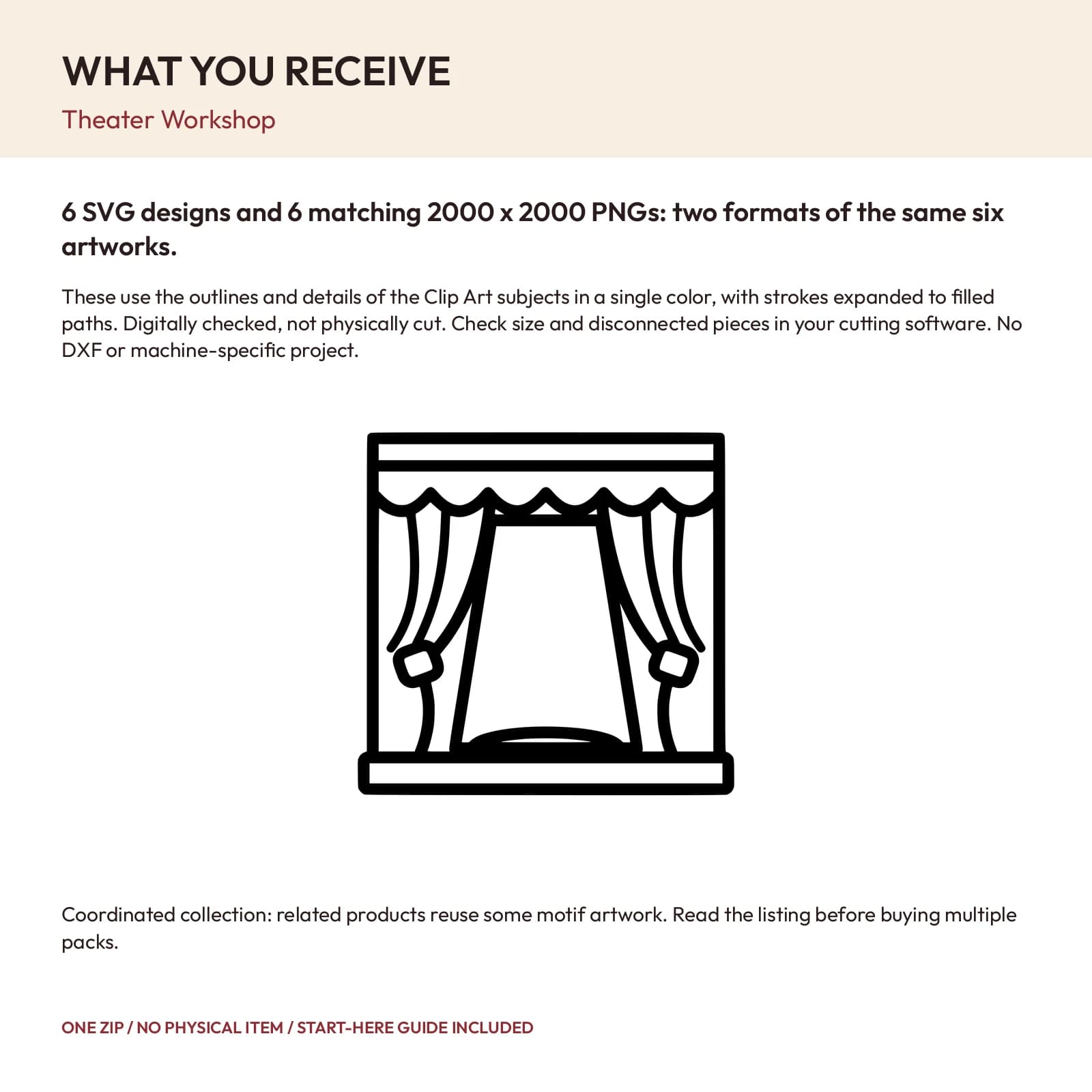 WHAT YOU RECEIVE

Theater Workshop

6 SVG designs and 6 matching 2000 x 2000 PNGs: two formats of the same six artworks.

These use the outlines and details of the Clip Art subjects in a single color, with strokes expanded to filled paths. Digitally checked, not physically cut. Check size and disconnected pieces in your cutting software. No DXF or machine-specific project.

Coordinated collection: related products reuse some motif artwork. Read the listing before buying multiple packs.

ONE ZIP / NO PHYSICAL ITEM / START-HERE GUIDE INCLUDED